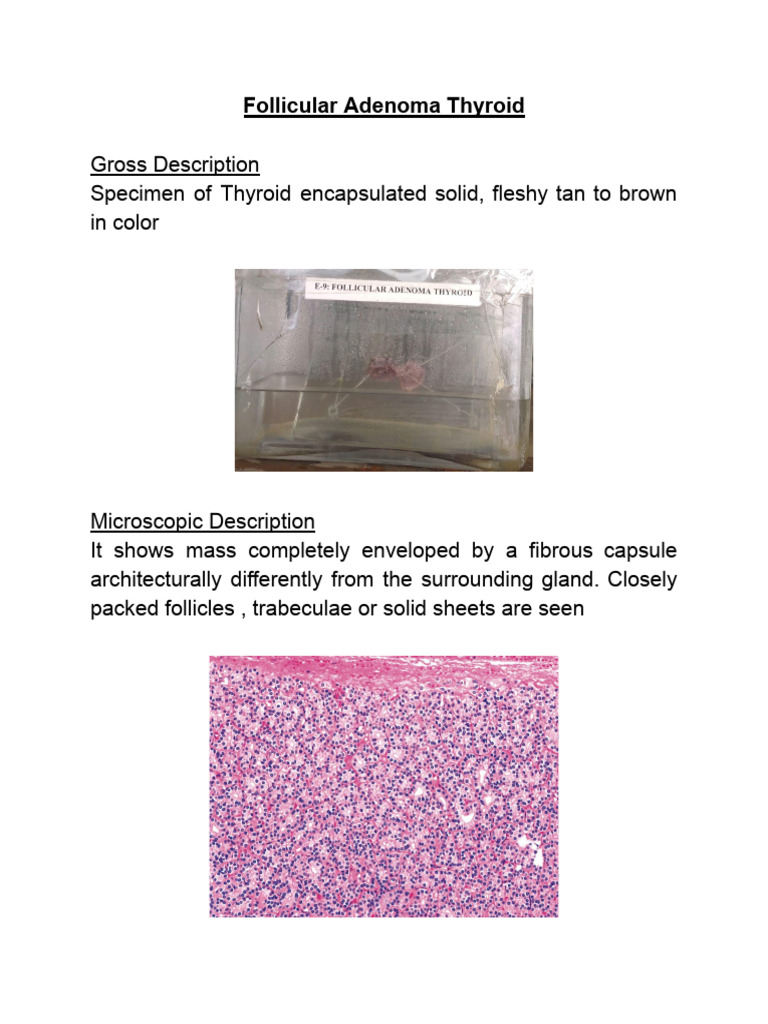 Follicular Adenoma Thyroid

Gross Description
Specimen of Thyroid encapsulated solid, fleshy tan to brown in color

E-9: FOLLICULAR ADENOMA THYROID

Microscopic Description
It shows mass completely enveloped by a fibrous capsule architecturally differently from the surrounding gland. Closely packed follicles , trabeculae or solid sheets are seen